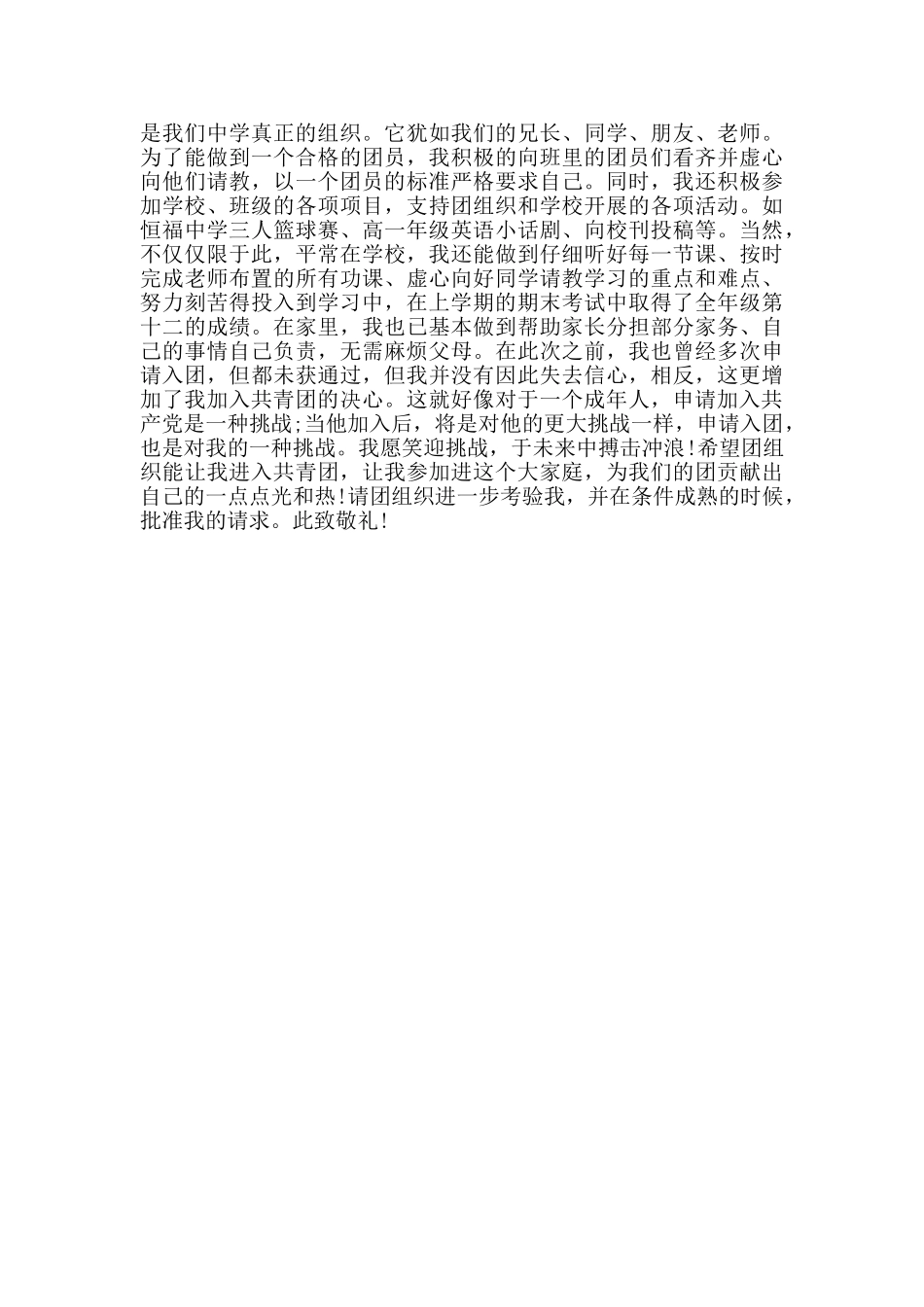 是我们中学真正的组织。它犹如我们的兄长、同学、朋友、老师。为了能做到一个合格的团员，我积极的向班里的团员们看齐并虚心向他们请教，以一个团员的标准严格要求自己。同时，我还积极参加学校、班级的各项项目，支持团组织和学校开展的各项活动。如恒福中学三人篮球赛、高一年级英语小话剧、向校刊投稿等。当然，不仅仅限于此，平常在学校，我还能做到仔细听好每一节课、按时完成老师布置的所有功课、虚心向好同学请教学习的重点和难点、努力刻苦得投入到学习中，在上学期的期末考试中取得了全年级第十二的成绩。在家里，我也已基本做到帮助家长分担部分家务、自己的事情自己负责，无需麻烦父母。在此次之前，我也曾经多次申请入团，但都未获通过，但我并没有因此失去信心，相反，这更增加了我加入共青团的决心。这就好像对于一个成年人，申请加入共产党是一种挑战;当他加入后，将是对他的更大挑战一样，申请入团，也是对我的一种挑战。我愿笑迎挑战，于未来中搏击冲浪!希望团组织能让我进入共青团，让我参加进这个大家庭，为我们的团贡献出自己的一点点光和热!请团组织进一步考验我，并在条件成熟的时候，批准我的请求。此致敬礼!